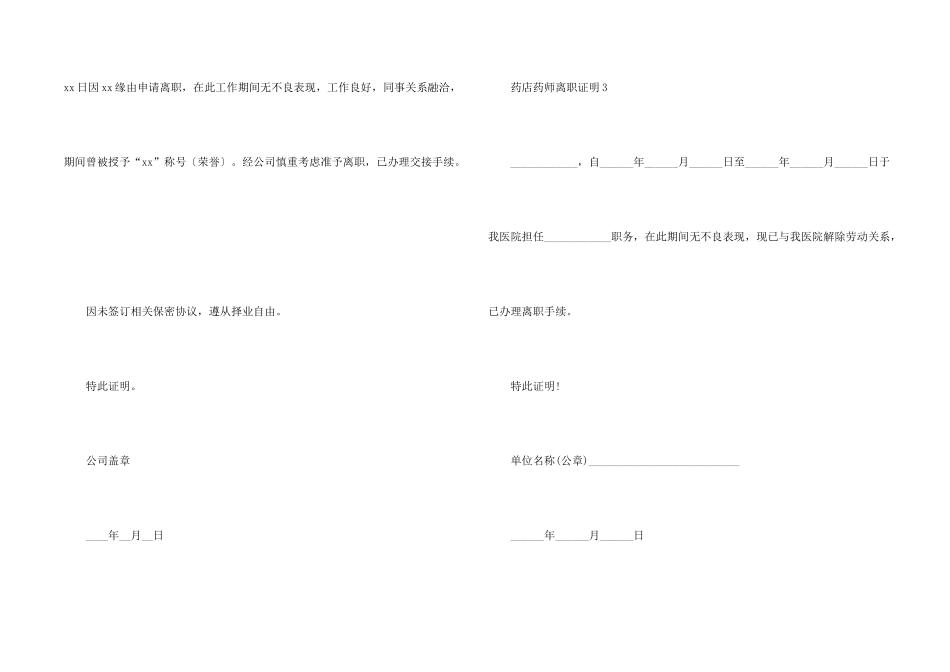 xx日因xx缘由申请离职，在此工作期间无不良表现，工作良好，同事关系融洽，期间曾被授予“xx”称号〔荣誉〕。经公司慎重考虑准予离职，已办理交接手续。

因未签订相关保密协议，遵从择业自由。

特此证明。

公司盖章

____年____月____日

药店药师离职证明3

____，自____年____月____日至____年____月____日于我医院担任____职务，在此期间无不良表现，现已与我医院解除劳动关系，已办理离职手续。

特此证明!

单位名称(公章)____

____年____月____日